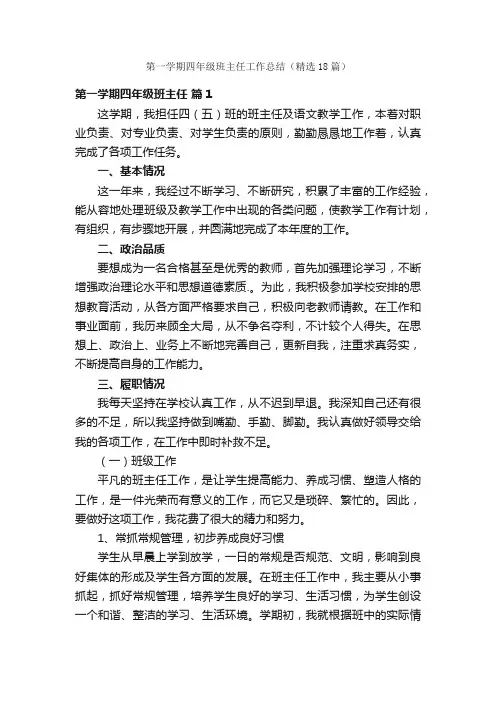 第一学期四年级班主任工作总结（精选18篇）

第一学期四年级班主任 篇1

这学期，我担任四（五）班的班主任及语文教学工作，本着对职业负责、对专业负责、对学生负责的原则，勤勤恳恳地工作着，认真完成了各项工作任务。

一、基本情况

这一年来，我经过不断学习、不断研究，积累了丰富的工作经验，能从容地处理班级及教学工作中出现的各类问题，使教学工作有计划，有组织，有步骤地开展，并圆满地完成了本年度的工作。

二、政治品质

要想成为一名合格甚至是优秀的教师，首先加强理论学习，不断增强政治理论水平和思想道德素质.。为此，我积极参加学校安排的思想教育活动，从各方面严格要求自己，积极向老教师请教。在工作和事业面前，我历来顾全大局，从不争名夺利，不计较个人得失。在思想上、政治上、业务上不断地完善自己，更新自我，注重求真务实，不断提高自身的工作能力。

三、履职情况

我每天坚持在学校认真工作，从不迟到早退。我深知自己还有很多的不足，所以我坚持做到嘴勤、手勤、脚勤。我认真做好领导交给我的各项工作，在工作中即时补救不足。

（一）班级工作

平凡的班主任工作，是让学生提高能力、养成习惯、塑造人格的工作，是一件光荣而有意义的工作，而它又是琐碎、繁忙的。因此，要做好这项工作，我花费了很大的精力和努力。

1、常抓常规管理，初步养成良好习惯

学生从早晨上学到放学，一日的常规是否规范、文明，影响到良好集体的形成及学生各方面的发展。在班主任工作中，我主要从小事抓起，抓好常规管理，培养学生良好的学习、生活习惯，为学生创设一个和谐、整洁的学习、生活环境。学期初，我就根据班中的实际情